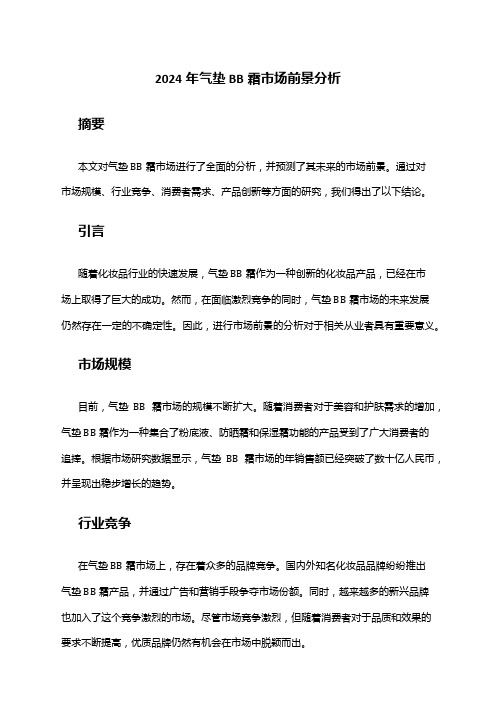 2024 年气垫 BB 霜市场前景分析

摘要

本文对气垫 BB 霜市场进行了全面的分析，并预测了其未来的市场前景。通过对市场规模、行业竞争、消费者需求、产品创新等方面的研究，我们得出了以下结论。

引言

随着化妆品行业的快速发展，气垫 BB 霜作为一种创新的化妆品产品，已经在市场上取得了巨大的成功。然而，在面临激烈竞争的同时，气垫 BB 霜市场的未来发展仍然存在一定的不确定性。因此，进行市场前景的分析对于相关从业者具有重要意义。

市场规模

目前，气垫 BB 霜市场的规模不断扩大。随着消费者对于美容和护肤需求的增加，气垫 BB 霜作为一种集合了粉底液、防晒霜和保湿霜功能的产品受到了广大消费者的追捧。根据市场研究数据显示，气垫 BB 霜市场的年销售额已经突破了数十亿人民币，并呈现出稳步增长的趋势。

行业竞争

在气垫 BB 霜市场上，存在着众多的品牌竞争。国内外知名化妆品品牌纷纷推出气垫 BB 霜产品，并通过广告和营销手段争夺市场份额。同时，越来越多的新兴品牌也加入了这个竞争激烈的市场。尽管市场竞争激烈，但随着消费者对于品质和效果的要求不断提高，优质品牌仍然有机会在市场中脱颖而出。